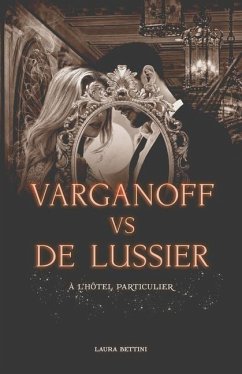 VARGANOFF
VS
DE LUSSIER

À L'HÔTEL PARTICULIER

LAURA BETTINI